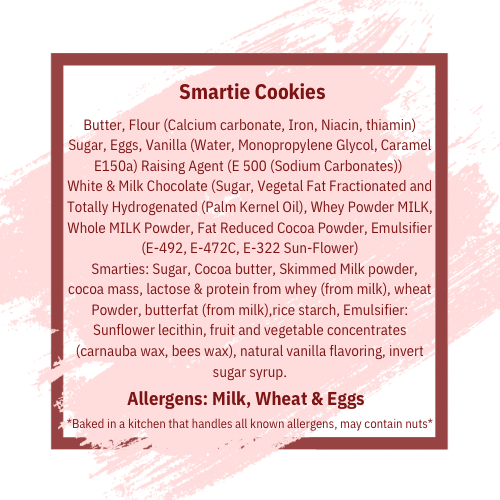 Smartie Cookies

Butter, Flour (Calcium carbonate, Iron, Niacin, thiamin) Sugar, Eggs, Vanilla (Water, Monopropylene Glycol, Caramel E150a) Raising Agent (E 500 (Sodium Carbonates)) White & Milk Chocolate (Sugar, Vegetal Fat Fractionated and Totally Hydrogenated (Palm Kernel Oil), Whey Powder MILK, Whole MILK Powder, Fat Reduced Cocoa Powder, Emulsifier (E-492, E-472C, E-322 Sun-Flower)

Smarties: Sugar, Cocoa butter, Skimmed Milk powder, cocoa mass, lactose & protein from whey (from milk), wheat Powder, butterfat (from milk),rice starch, Emulsifier: Sunflower lecithin, fruit and vegetable concentrates (carnauba wax, bees wax), natural vanilla flavoring, invert sugar syrup.

Allergens: Milk, Wheat & Eggs

*Baked in a kitchen that handles all known allergens, may contain nuts*